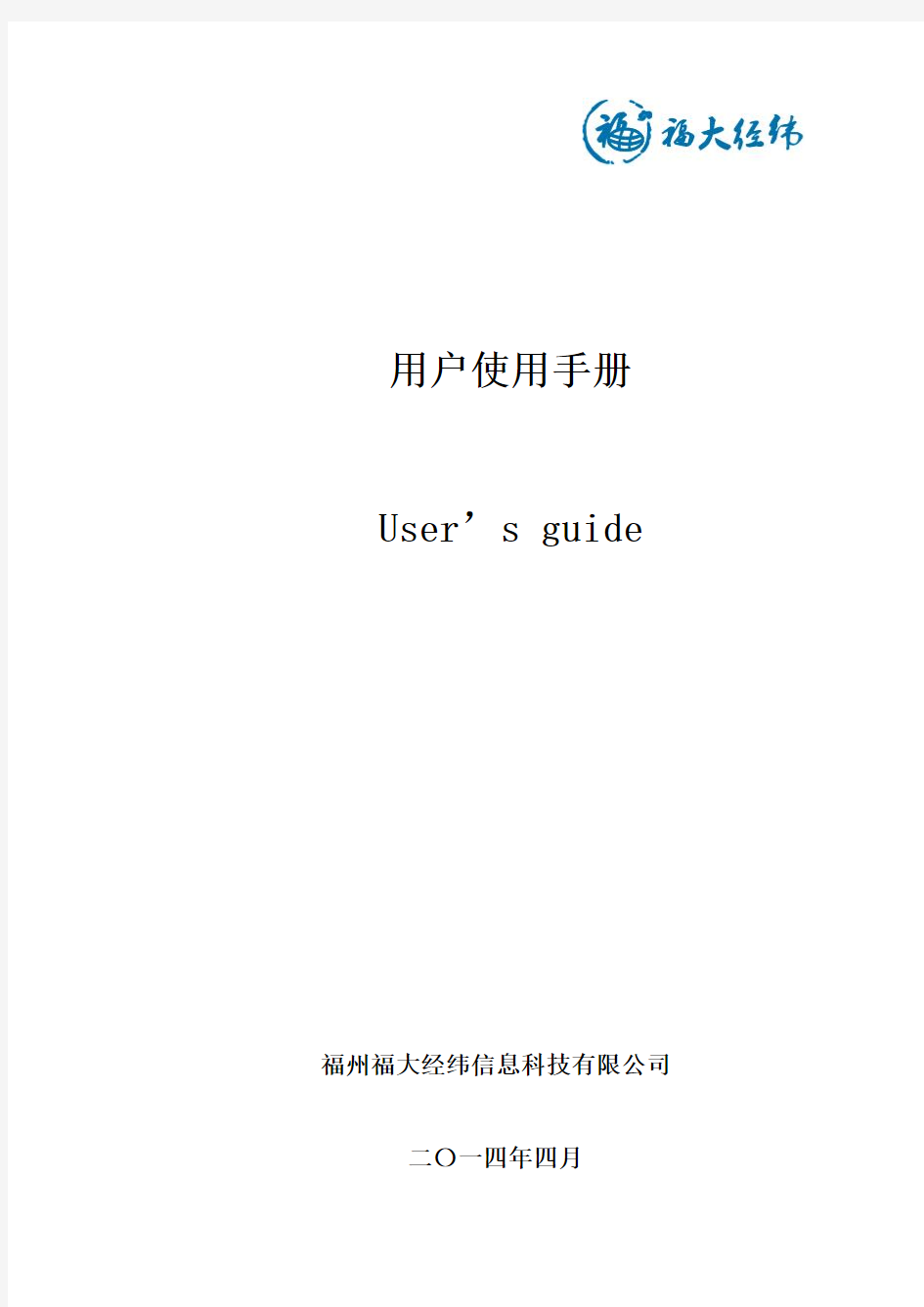 福 福大经纬

用户使用手册

User’s guide

福州福大经纬信息科技有限公司

二〇一四年四月